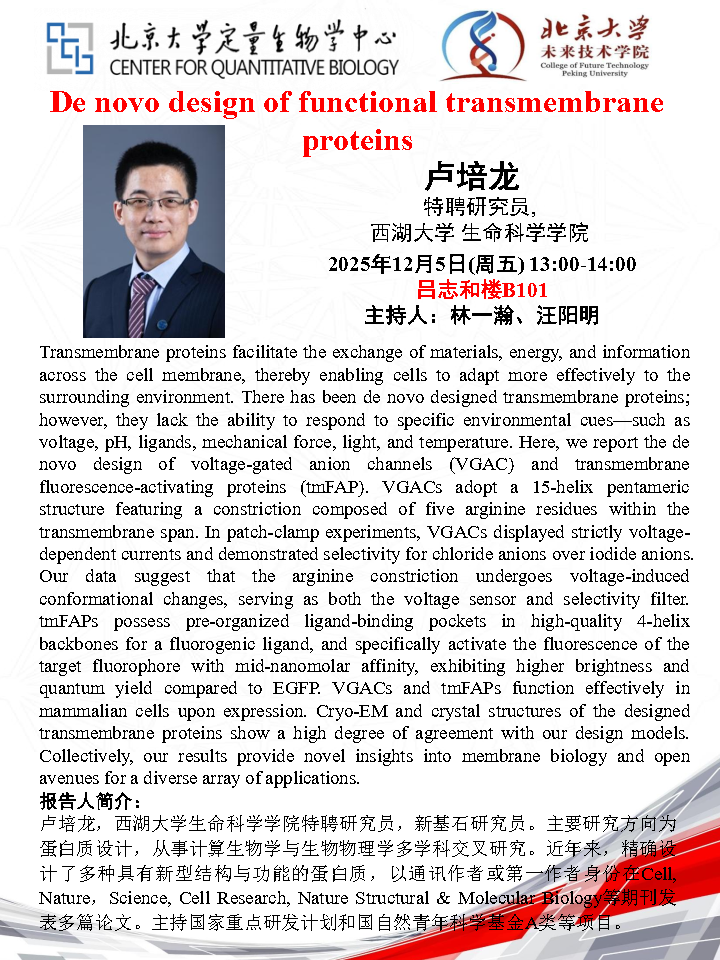 北京大学定量生物学中心
CENTER FOR QUANTITATIVE BIOLOGY

北京大学
未来技术学院
College of Future Technology
Peking University

De novo design of functional transmembrane proteins

卢培龙
特聘研究员,
西湖大学 生命科学学院
2025年12月5日(周五) 13:00-14:00
吕志和楼B101
主持人：林一瀚、汪阳明

Transmembrane proteins facilitate the exchange of materials, energy, and information across the cell membrane, thereby enabling cells to adapt more effectively to the surrounding environment. There has been de novo designed transmembrane proteins; however, they lack the ability to respond to specific environmental cues—such as voltage, pH, ligands, mechanical force, light, and temperature. Here, we report the de novo design of voltage-gated anion channels (VGAC) and transmembrane fluorescence-activating proteins (tmFAP). VGACs adopt a 15-helix pentameric structure featuring a constriction composed of five arginine residues within the transmembrane span. In patch-clamp experiments, VGACs displayed strictly voltage-dependent currents and demonstrated selectivity for chloride anions over iodide anions. Our data suggest that the arginine constriction undergoes voltage-induced conformational changes, serving as both the voltage sensor and selectivity filter. tmFAPs possess pre-organized ligand-binding pockets in high-quality 4-helix backbones for a fluorogenic ligand, and specifically activate the fluorescence of the target fluorophore with mid-nanomolar affinity, exhibiting higher brightness and quantum yield compared to EGFP. VGACs and tmFAPs function effectively in mammalian cells upon expression. Cryo-EM and crystal structures of the designed transmembrane proteins show a high degree of agreement with our design models. Collectively, our results provide novel insights into membrane biology and open avenues for a diverse array of applications.

报告人简介：
卢培龙，西湖大学生命科学学院特聘研究员，新基石研究员。主要研究方向为蛋白质设计，从事计算生物学与生物物理学多学科交叉研究。近年来，精确设计了多种具有新型结构与功能的蛋白质，以通讯作者或第一作者身份在Cell, Nature, Science, Cell Research, Nature Structural & Molecular Biology等期刊发表多篇论文。主持国家重点研发计划和国自然青年科学基金A类等项目。